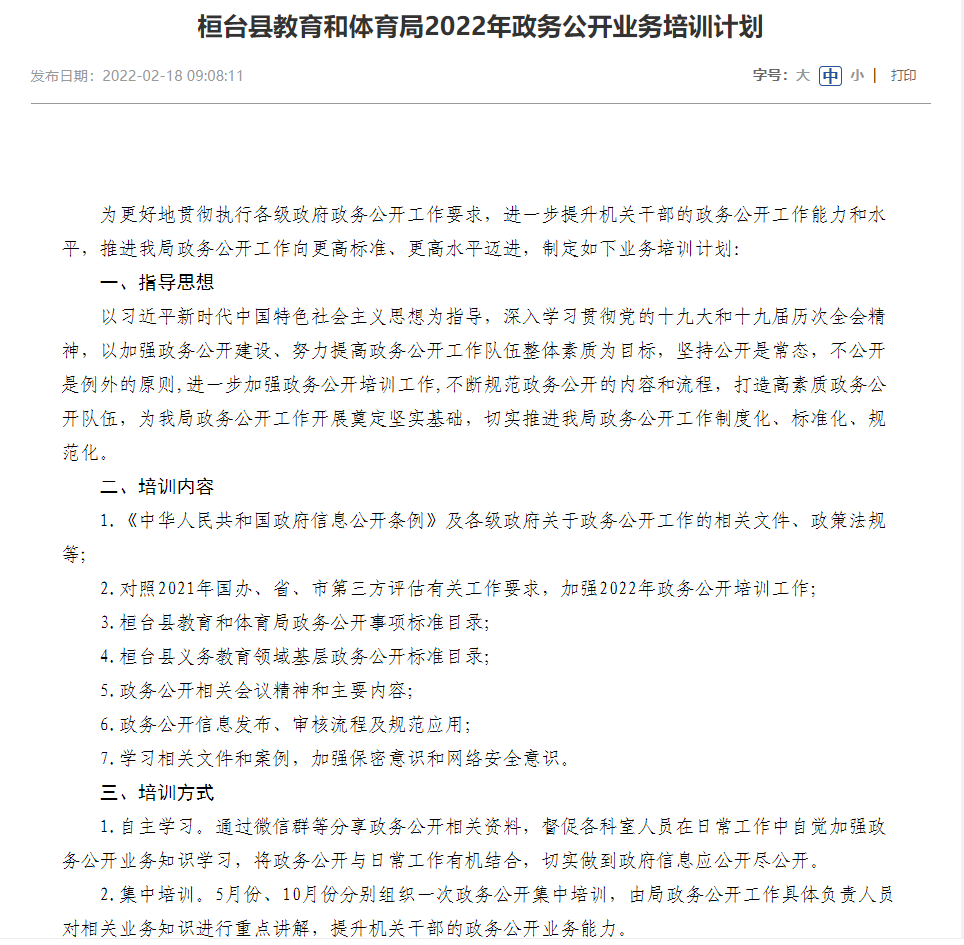 桓台县教育和体育局2022年政务公开业务培训计划

发布日期：2022-02-18 09:08:11

字号：大 中 小 | 打印

为更好地贯彻执行各级政府政务公开工作要求，进一步提升机关干部的政务公开工作能力和水平，推进我局政务公开工作向更高标准、更高水平迈进，制定如下业务培训计划：

一、指导思想

以习近平新时代中国特色社会主义思想为指导，深入学习贯彻党的十九大和十九届历次全会精神，以加强政务公开建设、努力提高政务公开工作队伍整体素质为目标，坚持公开是常态，不公开是例外的原则，进一步加强政务公开培训工作，不断规范政务公开的内容和流程，打造高素质政务公开队伍，为我局政务公开工作开展奠定坚实基础，切实推进我局政务公开工作制度化、标准化、规范化。

二、培训内容

1.《中华人民共和国政府信息公开条例》及各级政府关于政务公开工作的相关文件、政策法规等；

2.对照2021年国办、省、市第三方评估有关工作要求，加强2022年政务公开培训工作；

3.桓台县教育和体育局政务公开事项标准目录；

4.桓台县义务教育领域基层政务公开标准目录；

5.政务公开相关会议精神和主要内容；

6.政务公开信息发布、审核流程及规范应用；

7.学习相关文件和案例，加强保密意识和网络安全意识。

三、培训方式

1.自主学习。通过微信群等分享政务公开相关资料，督促各科室人员在日常工作中自觉加强政务公开业务知识学习，将政务公开与日常工作有机结合，切实做到政府信息应公开尽公开。

2.集中培训。5月份、10月份分别组织一次政务公开集中培训，由局政务公开工作具体负责人员对相关业务知识进行重点讲解，提升机关干部的政务公开业务能力。